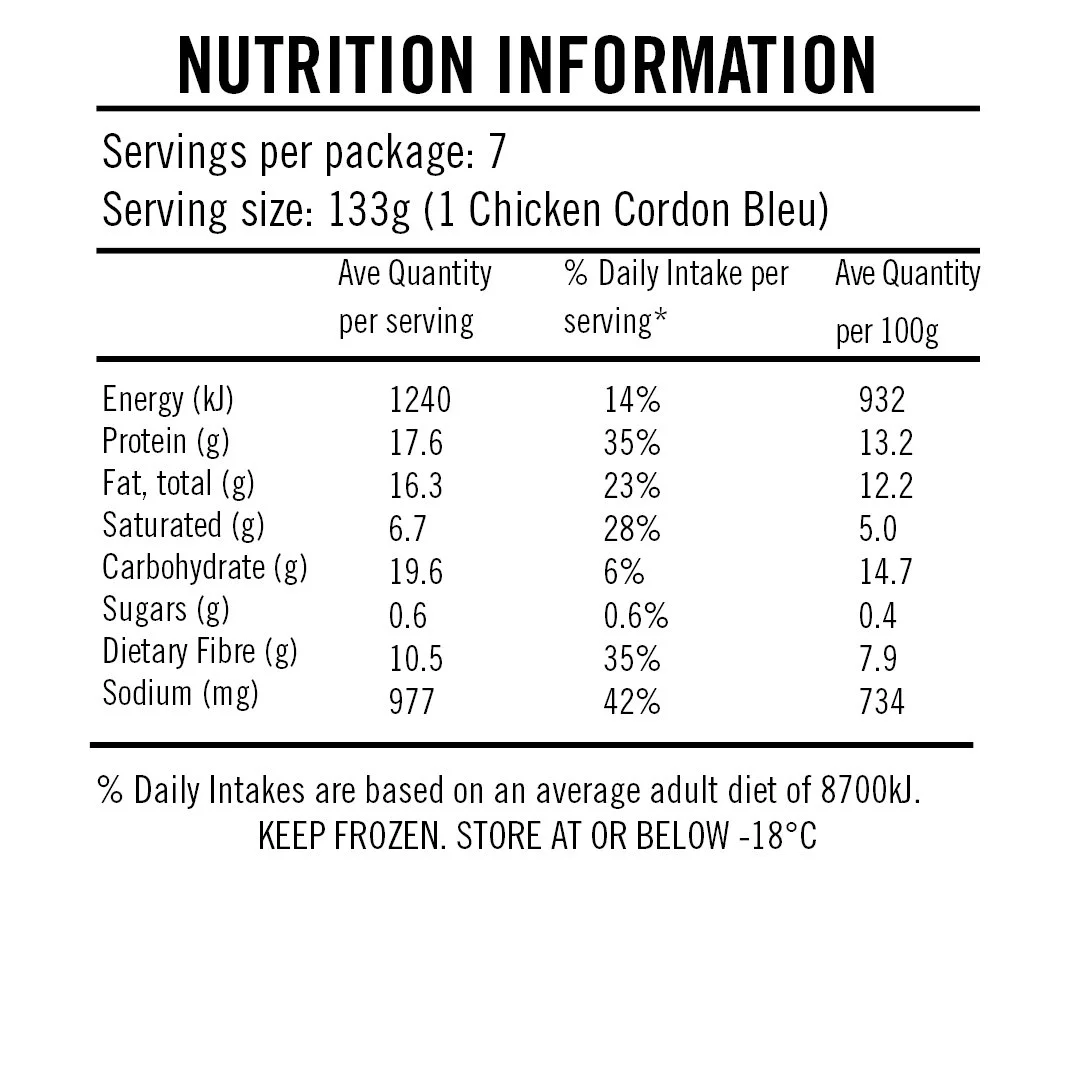 NUTRITION INFORMATION

Servings per package: 7
Serving size: 133g (1 Chicken Cordon Bleu)

| | Ave Quantity per serving | % Daily Intake per serving* | Ave Quantity per 100g |
|---|---|---|---|
| Energy (kJ) | 1240 | 14% | 932 |
| Protein (g) | 17.6 | 35% | 13.2 |
| Fat, total (g) | 16.3 | 23% | 12.2 |
| Saturated (g) | 6.7 | 28% | 5.0 |
| Carbohydrate (g) | 19.6 | 6% | 14.7 |
| Sugars (g) | 0.6 | 0.6% | 0.4 |
| Dietary Fibre (g) | 10.5 | 35% | 7.9 |
| Sodium (mg) | 977 | 42% | 734 |

% Daily Intakes are based on an average adult diet of 8700kJ.
KEEP FROZEN. STORE AT OR BELOW -18°C